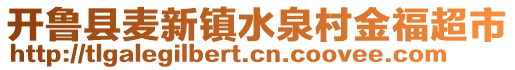 开鲁县麦新镇水泉村金福超市
http://tlgalegilbert.cn.coovee.com